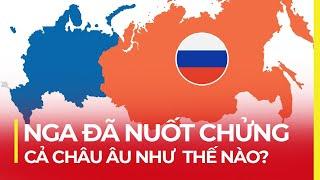 NGA ĐÃ NUỐT CHỬNG
CẢ CHÂU ÂU NHƯ THẾ NÀO?